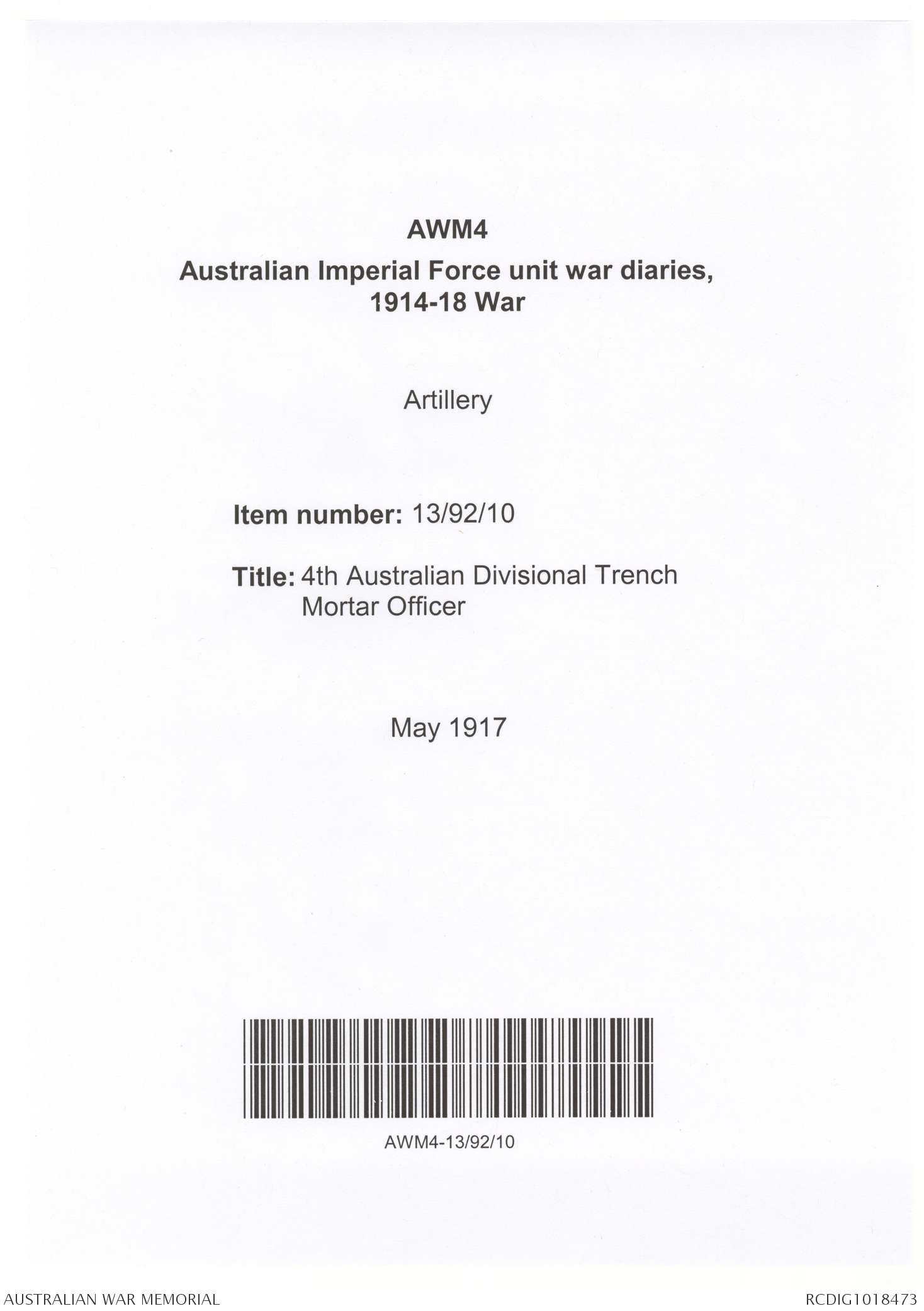 AWM4

Australian Imperial Force unit war diaries, 1914-18 War

Artillery

Item number: 13/92/10

Title: 4th Australian Divisional Trench Mortar Officer

May 1917

AWM4-13/92/10

AUSTRALIAN WAR MEMORIAL

RCDIG1018473